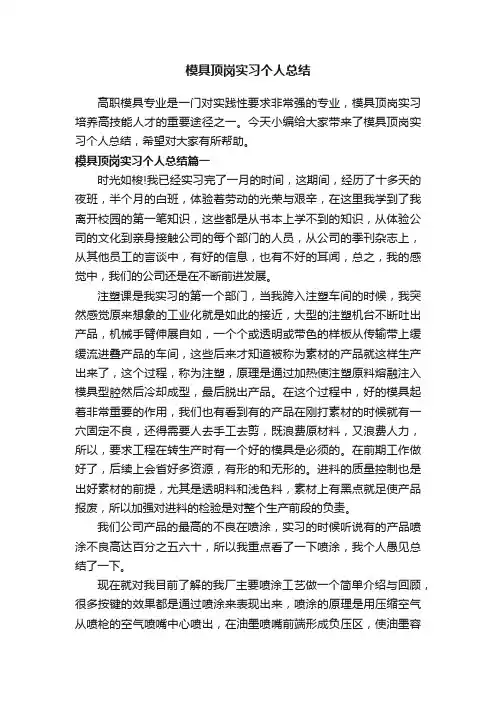 模具顶岗实习个人总结

高职模具专业是一门对实践性要求非常强的专业，模具顶岗实习培养高技能人才的重要途径之一。今天小编给大家带来了模具顶岗实习个人总结，希望对大家有所帮助。

模具顶岗实习个人总结篇一

时光如梭!我已经实习完了一月的时间，这期间，经历了十多天的夜班，半个月的白班，体验着劳动的光荣与艰辛，在这里我学到了我离开校园的第一笔知识，这些都是从书本上学不到的知识，从体验公司的文化到亲身接触公司的每个部门的人员，从公司的季刊杂志上，从其他员工的言谈中，有好的信息，也有不好的耳闻，总之，我的感觉中，我们的公司还是在不断前进发展。

注塑课是我实习的第一个部门，当我跨入注塑车间的时候，我突然感觉原来想象的工业化就是如此的接近，大型的注塑机台不断吐出产品，机械手臂伸展自如，一个个或透明或带色的样板从传输带上缓缓流进叠产品的车间，这些后来才知道被称为素材的产品就这样生产出来了，这个过程，称为注塑，原理是通过加热使注塑原料熔融注入模具型腔然后冷却成型，最后脱出产品。在这个过程中，好的模具起着非常重要的作用，我们也有看到有的产品在刚打素材的时候就有一穴固定不良，还得需要人去手工去剪，既浪费原材料，又浪费人力，所以，要求工程在转生产时有一个好的模具是必须的。在前期工作做好了，后续上会省好多资源，有形的和无形的。进料的质量控制也是出好素材的前提，尤其是透明料和浅色料，素材上有黑点就足使产品报废，所以加强对进料的检验是对整个生产前段的负责。

我们公司产品的最高的不良在喷涂，实习的时候听说有的产品喷涂不良高达百分之五六十，所以我重点看了一下喷涂，我个人愚见总结了一下。

现在就对我目前了解的我厂主要喷涂工艺做一个简单介绍与回顾，很多按键的效果都是通过喷涂来表现出来，喷涂的原理是用压缩空气从喷枪的空气喷嘴中心喷出，在油墨喷嘴前端形成负压区，使油墨容